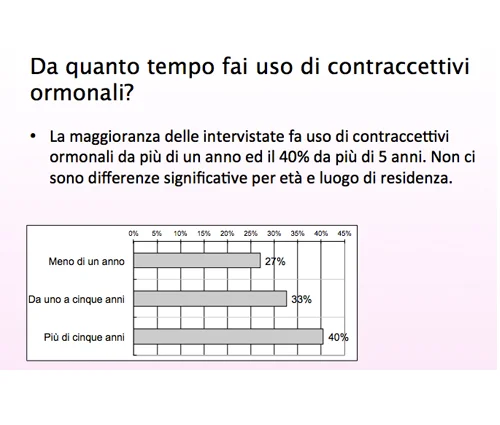 Da quanto tempo fai uso di contraccettivi ormonali?

• La maggioranza delle intervistate fa uso di contraccettivi ormonali da più di un anno ed il 40% da più di 5 anni. Non ci sono differenze significative per età e luogo di residenza.

0% 5% 10% 15% 20% 25% 30% 35% 40% 45%

Meno di un anno 27%

Da uno a cinque anni 33%

Più di cinque anni 40%